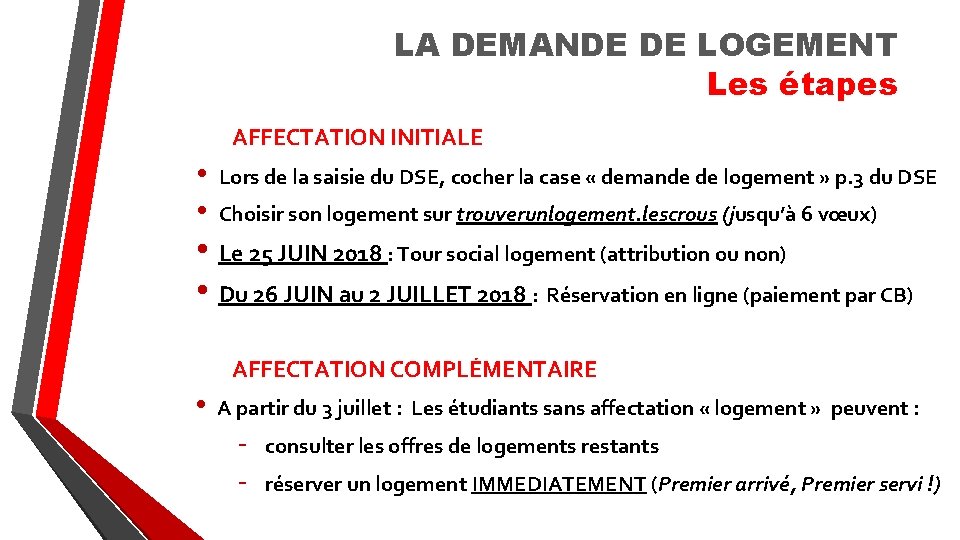 LA DEMANDE DE LOGEMENT
Les étapes

AFFECTATION INITIALE

• Lors de la saisie du DSE, cocher la case « demande de logement » p.3 du DSE
• Choisir son logement sur trouverunlogement.lescrous (jusqu'à 6 vœux)
• Le 25 JUIN 2018 : Tour social logement (attribution ou non)
• Du 26 JUIN au 2 JUILLET 2018 : Réservation en ligne (paiement par CB)

AFFECTATION COMPLÉMENTAIRE

• A partir du 3 juillet : Les étudiants sans affectation « logement » peuvent :
- consulter les offres de logements restants
- réserver un logement IMMEDIATEMENT (Premier arrivé, Premier servi !)